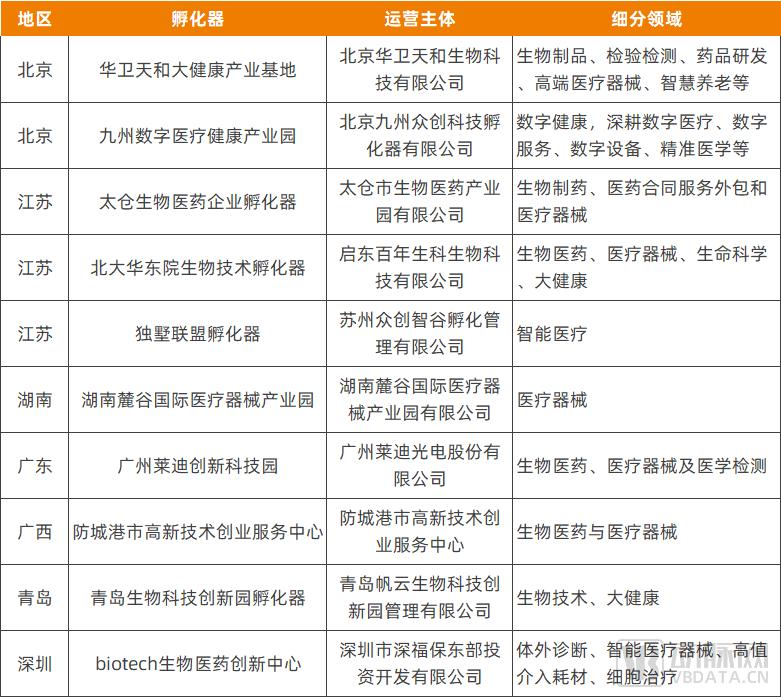 | 地区 | 孵化器 | 运营主体 | 细分领域 |
|---|---|---|---|
| 北京 | 华卫天和大健康产业基地 | 北京华卫天和生物科技有限公司 | 生物制品、检验检测、药品研发、高端医疗器械、智慧养老等 |
| 北京 | 九州数字医疗健康产业园 | 北京九州众创科技孵化器有限公司 | 数字健康，深耕数字医疗、数字服务、数字设备、精准医学等 |
| 江苏 | 太仓生物医药企业孵化器 | 太仓市生物医药产业园有限公司 | 生物制药、医药合同服务外包和医疗器械 |
| 江苏 | 北大华东院生物技术孵化器 | 启东百年生科生物科技有限公司 | 生物医药、医疗器械、生命科学、大健康 |
| 江苏 | 独墅联盟孵化器 | 苏州众创智谷孵化管理有限公司 | 智能医疗 |
| 湖南 | 湖南麓谷国际医疗器械产业园 | 湖南麓谷国际医疗器械产业园有限公司 | 医疗器械 |
| 广东 | 广州莱迪创新科技园 | 广州莱迪光电股份有限公司 | 生物医药、医疗器械及医学检测 |
| 广西 | 防城港市高新技术创业服务中心 | 防城港市高新技术创业服务中心 | 生物医药与医疗器械 |
| 青岛 | 青岛生物科技创新园孵化器 | 青岛帆云生物科技创新园管理有限公司 | 生物技术、大健康 |
| 深圳 | biotech生物医药创新中心 | 深圳市深福保东部投资开发有限公司 | 体外诊断、智能医疗器械、高值介入耗材、细胞治疗 |

VBDATA.CN